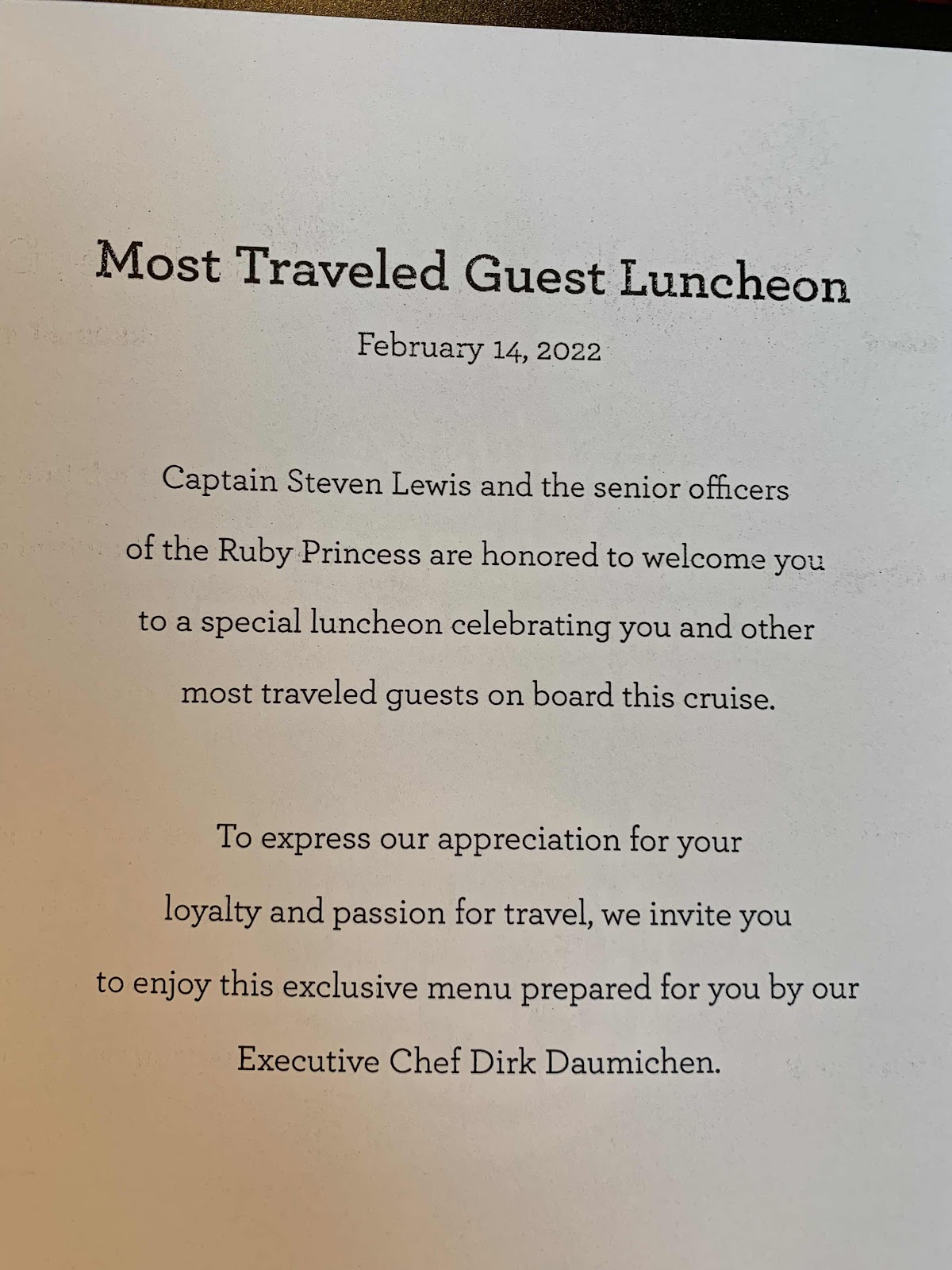 Most Traveled Guest Luncheon

February 14, 2022

Captain Steven Lewis and the senior officers of the Ruby Princess are honored to welcome you to a special luncheon celebrating you and other most traveled guests on board this cruise.

To express our appreciation for your loyalty and passion for travel, we invite you to enjoy this exclusive menu prepared for you by our Executive Chef Dirk Daumichen.